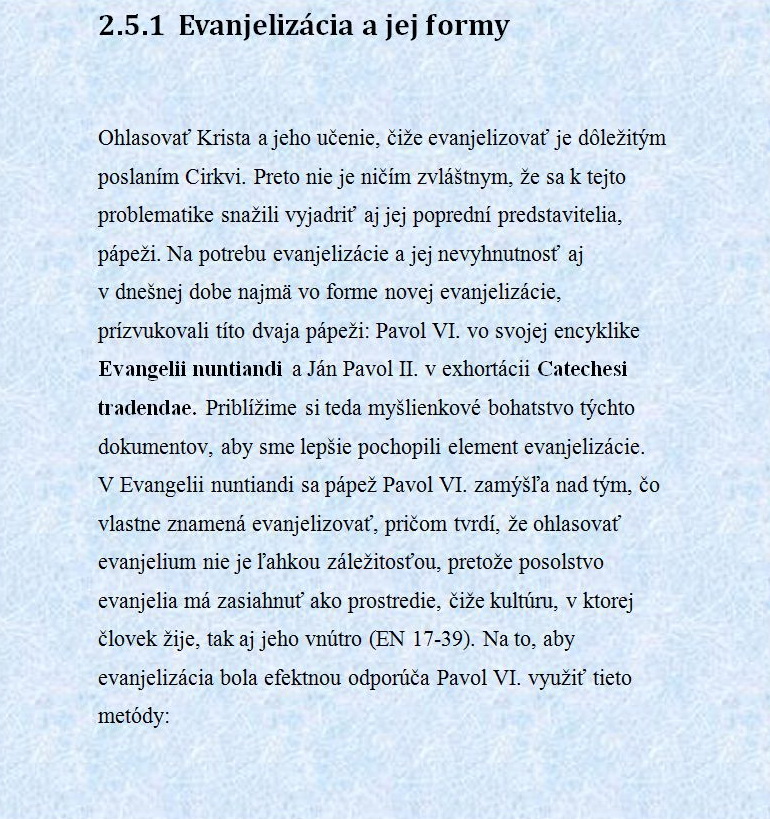 2.5.1 Evanjelizácia a jej formy

Ohlasovať Krista a jeho učenie, čiže evanjelizovať je dôležitým poslaním Cirkvi. Preto nie je ničím zvláštnym, že sa k tejto problematike snažili vyjadriť aj jej poprední predstavitelia, pápeži. Na potrebu evanjelizácie a jej nevyhnutnosť aj v dnešnej dobe najmä vo forme novej evanjelizácie, prízvukovali títo dvaja pápeži: Pavol VI. vo svojej encyklike Evangelii nuntiandi a Ján Pavol II. v exhortácii Catechesi tradendae. Priblížime si teda myšlienkové bohatstvo týchto dokumentov, aby sme lepšie pochopili element evanjelizácie. V Evangelii nuntiandi sa pápež Pavol VI. zamýšľa nad tým, čo vlastne znamená evanjelizovať, pričom tvrdí, že ohlasovať evanjelium nie je ľahkou záležitosťou, pretože posolstvo evanjelia má zasiahnuť ako prostredie, čiže kultúru, v ktorej človek žije, tak aj jeho vnútro (EN 17-39). Na to, aby evanjelizácia bola efektnou odporúča Pavol VI. využiť tieto metódy: